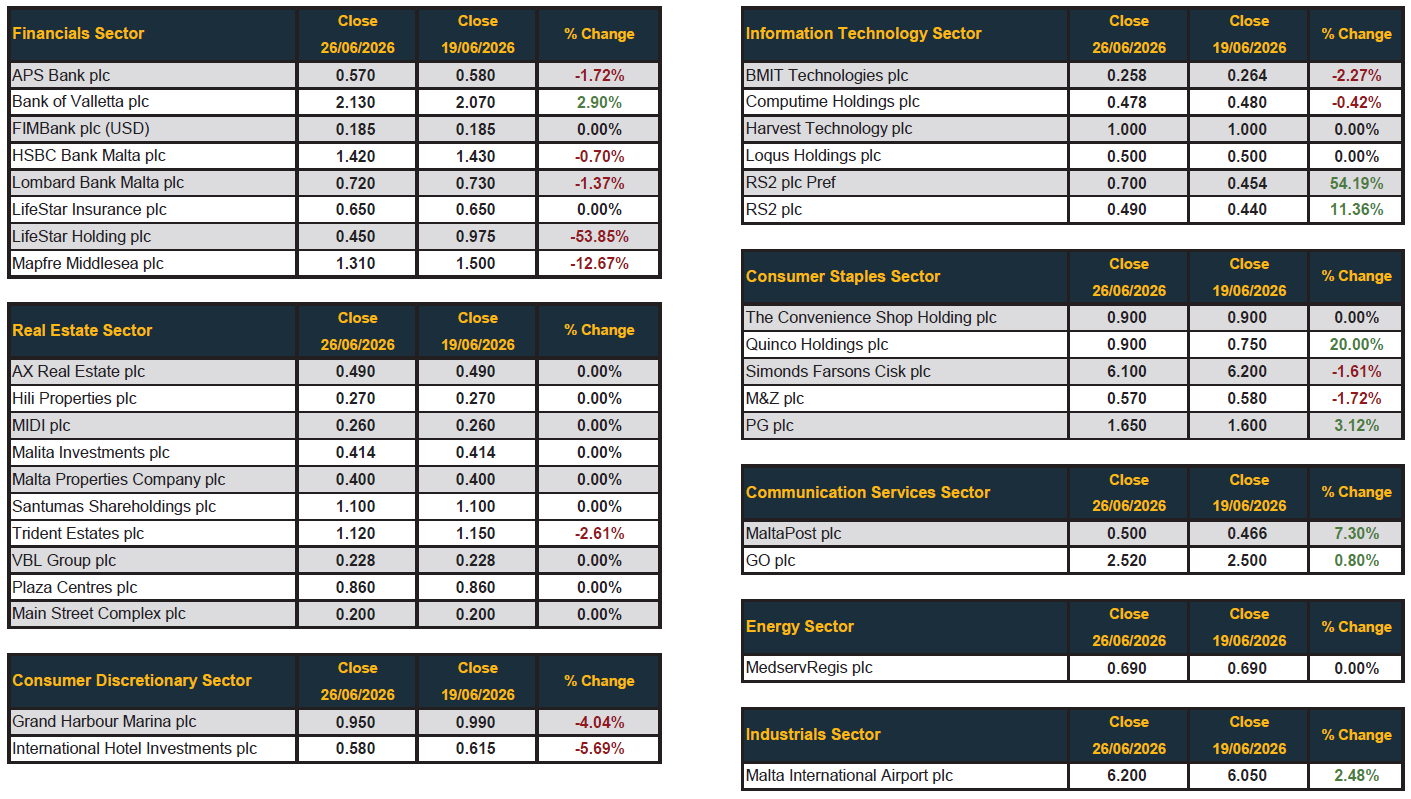 | Financials Sector | Close 26/06/2026 | Close 19/06/2026 | % Change |
|---|---|---|---|
| APS Bank plc | 0.570 | 0.580 | -1.72% |
| Bank of Valletta plc | 2.130 | 2.070 | 2.90% |
| FIMBank plc (USD) | 0.185 | 0.185 | 0.00% |
| HSBC Bank Malta plc | 1.420 | 1.430 | -0.70% |
| Lombard Bank Malta plc | 0.720 | 0.730 | -1.37% |
| LifeStar Insurance plc | 0.650 | 0.650 | 0.00% |
| LifeStar Holding plc | 0.450 | 0.975 | -53.85% |
| Mapfre Middlesea plc | 1.310 | 1.500 | -12.67% |

| Real Estate Sector | Close 26/06/2026 | Close 19/06/2026 | % Change |
|---|---|---|---|
| AX Real Estate plc | 0.490 | 0.490 | 0.00% |
| Hili Properties plc | 0.270 | 0.270 | 0.00% |
| MIDI plc | 0.260 | 0.260 | 0.00% |
| Malita Investments plc | 0.414 | 0.414 | 0.00% |
| Malta Properties Company plc | 0.400 | 0.400 | 0.00% |
| Santumas Shareholdings plc | 1.100 | 1.100 | 0.00% |
| Trident Estates plc | 1.120 | 1.150 | -2.61% |
| VBL Group plc | 0.228 | 0.228 | 0.00% |
| Plaza Centres plc | 0.860 | 0.860 | 0.00% |
| Main Street Complex plc | 0.200 | 0.200 | 0.00% |

| Consumer Discretionary Sector | Close 26/06/2026 | Close 19/06/2026 | % Change |
|---|---|---|---|
| Grand Harbour Marina plc | 0.950 | 0.990 | -4.04% |
| International Hotel Investments plc | 0.580 | 0.615 | -5.69% |

| Information Technology Sector | Close 26/06/2026 | Close 19/06/2026 | % Change |
|---|---|---|---|
| BMIT Technologies plc | 0.258 | 0.264 | -2.27% |
| Computime Holdings plc | 0.478 | 0.480 | -0.42% |
| Harvest Technology plc | 1.000 | 1.000 | 0.00% |
| Loqus Holdings plc | 0.500 | 0.500 | 0.00% |
| RS2 plc Pref | 0.700 | 0.454 | 54.19% |
| RS2 plc | 0.490 | 0.440 | 11.36% |

| Consumer Staples Sector | Close 26/06/2026 | Close 19/06/2026 | % Change |
|---|---|---|---|
| The Convenience Shop Holding plc | 0.900 | 0.900 | 0.00% |
| Quinco Holdings plc | 0.900 | 0.750 | 20.00% |
| Simonds Farsons Cisk plc | 6.100 | 6.200 | -1.61% |
| M&Z plc | 0.570 | 0.580 | -1.72% |
| PG plc | 1.650 | 1.600 | 3.12% |

| Communication Services Sector | Close 26/06/2026 | Close 19/06/2026 | % Change |
|---|---|---|---|
| MaltaPost plc | 0.500 | 0.466 | 7.30% |
| GO plc | 2.520 | 2.500 | 0.80% |

| Energy Sector | Close 26/06/2026 | Close 19/06/2026 | % Change |
|---|---|---|---|
| MedservRegis plc | 0.690 | 0.690 | 0.00% |

| Industrials Sector | Close 26/06/2026 | Close 19/06/2026 | % Change |
|---|---|---|---|
| Malta International Airport plc | 6.200 | 6.050 | 2.48% |